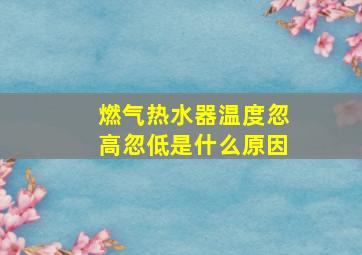 燃气热水器温度忽高忽低是什么原因